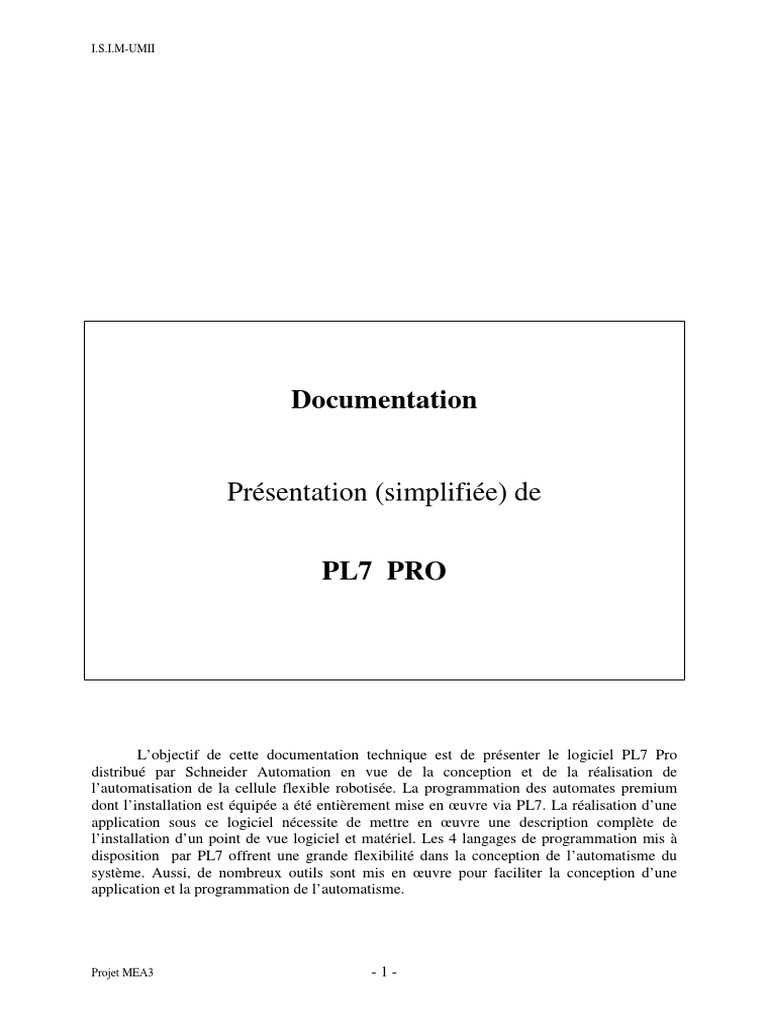 I.S.I.M-UMII

Documentation

Présentation (simplifiée) de

PL7 PRO

L'objectif de cette documentation technique est de présenter le logiciel PL7 Pro distribué par Schneider Automation en vue de la conception et de la réalisation de l'automatisation de la cellule flexible robotisée. La programmation des automates premium dont l'installation est équipée a été entièrement mise en œuvre via PL7. La réalisation d'une application sous ce logiciel nécessite de mettre en œuvre une description complète de l'installation d'un point de vue logiciel et matériel. Les 4 langages de programmation mis à disposition par PL7 offrent une grande flexibilité dans la conception de l'automatisme du système. Aussi, de nombreux outils sont mis en œuvre pour faciliter la conception d'une application et la programmation de l'automatisme.

Projet MEA3

- 1 -